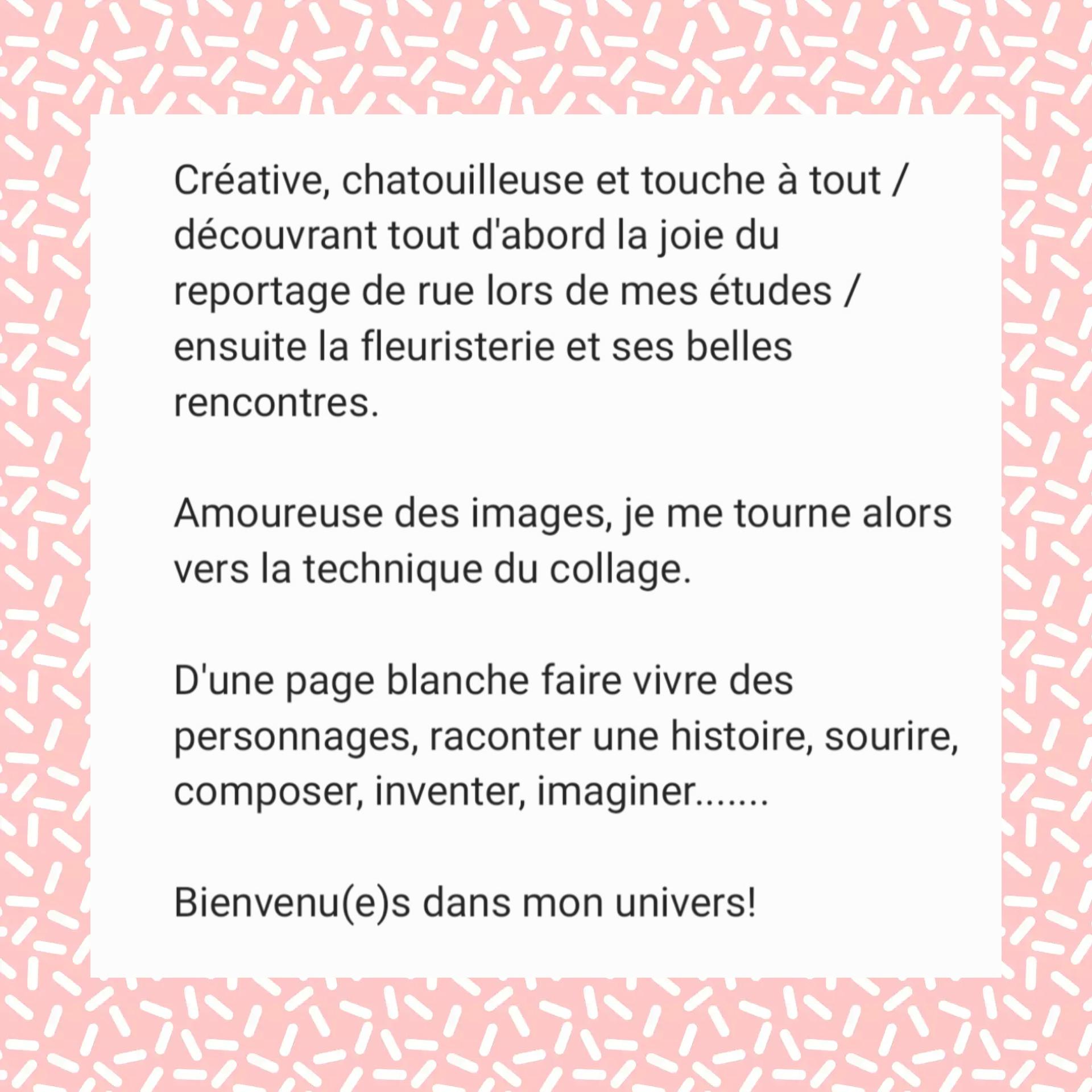 Créative, chatouilleuse et touche à tout / découvrant tout d'abord la joie du reportage de rue lors de mes études / ensuite la fleuristerie et ses belles rencontres.

Amoureuse des images, je me tourne alors vers la technique du collage.

D'une page blanche faire vivre des personnages, raconter une histoire, sourire, composer, inventer, imaginer.......

Bienvenu(e)s dans mon univers!